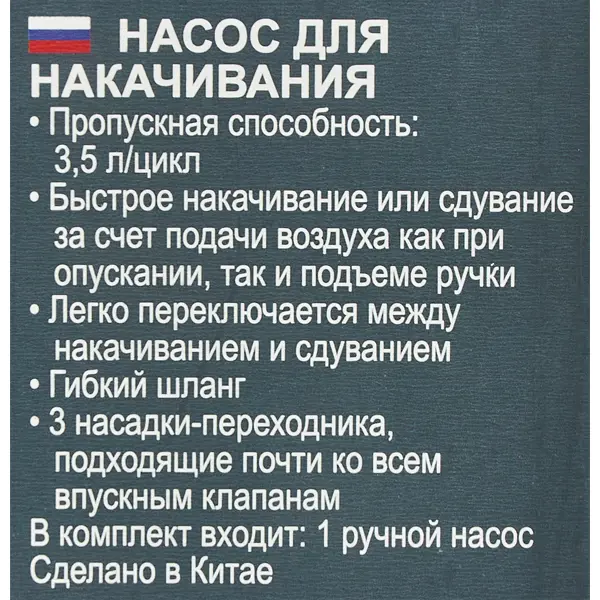 НАСОС ДЛЯ НАКАЧИВАНИЯ

• Пропускная способность: 3,5 л/цикл
• Быстрое накачивание или сдувание за счет подачи воздуха как при опускании, так и подъеме ручки
• Легко переключается между накачиванием и сдуванием
• Гибкий шланг
• 3 насадки-переходника, подходящие почти ко всем впускным клапанам

В комплект входит: 1 ручной насос
Сделано в Китае